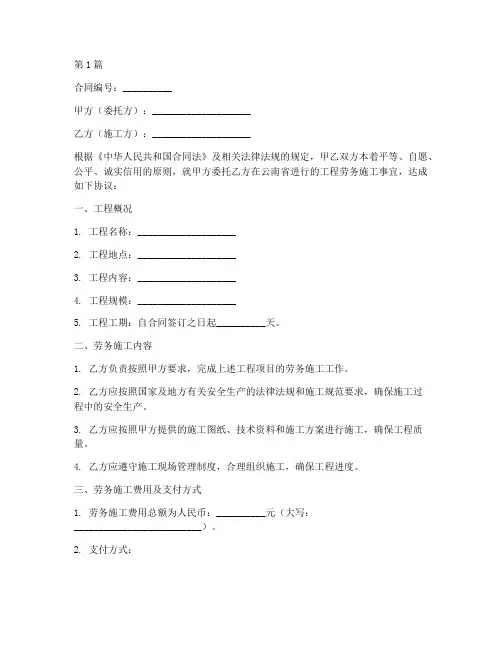 第1篇

合同编号：__________

甲方（委托方）：____________________

乙方（施工方）：____________________

根据《中华人民共和国合同法》及相关法律法规的规定，甲乙双方本着平等、自愿、公平、诚实信用的原则，就甲方委托乙方在云南省进行的工程劳务施工事宜，达成如下协议：

一、工程概况

1. 工程名称：____________________

2. 工程地点：____________________

3. 工程内容：____________________

4. 工程规模：____________________

5. 工程工期：自合同签订之日起__________天。

二、劳务施工内容

1. 乙方负责按照甲方要求，完成上述工程项目的劳务施工工作。

2. 乙方应按照国家及地方有关安全生产的法律法规和施工规范要求，确保施工过程中的安全生产。

3. 乙方应按照甲方提供的施工图纸、技术资料和施工方案进行施工，确保工程质量。

4. 乙方应遵守施工现场管理制度，合理组织施工，确保工程进度。

三、劳务施工费用及支付方式

1. 劳务施工费用总额为人民币：__________元（大写：__________________________）。

2. 支付方式：